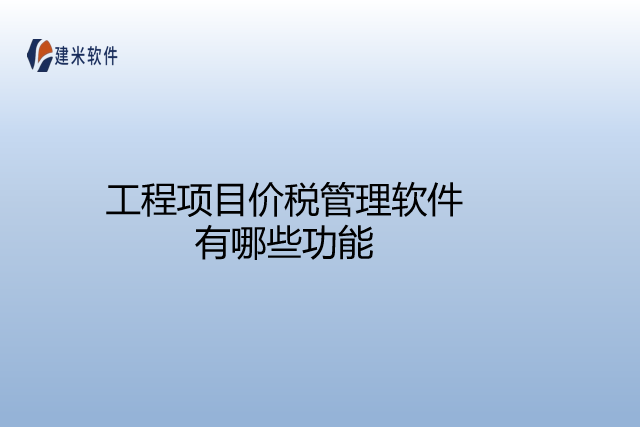 建米软件

工程项目价税管理软件有哪些功能